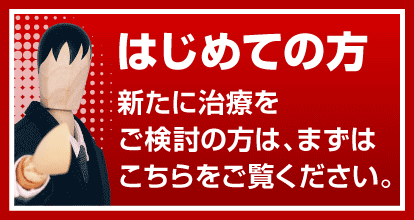 はじめての方

新たに治療をご検討の方は、まずはこちらをご覧ください。